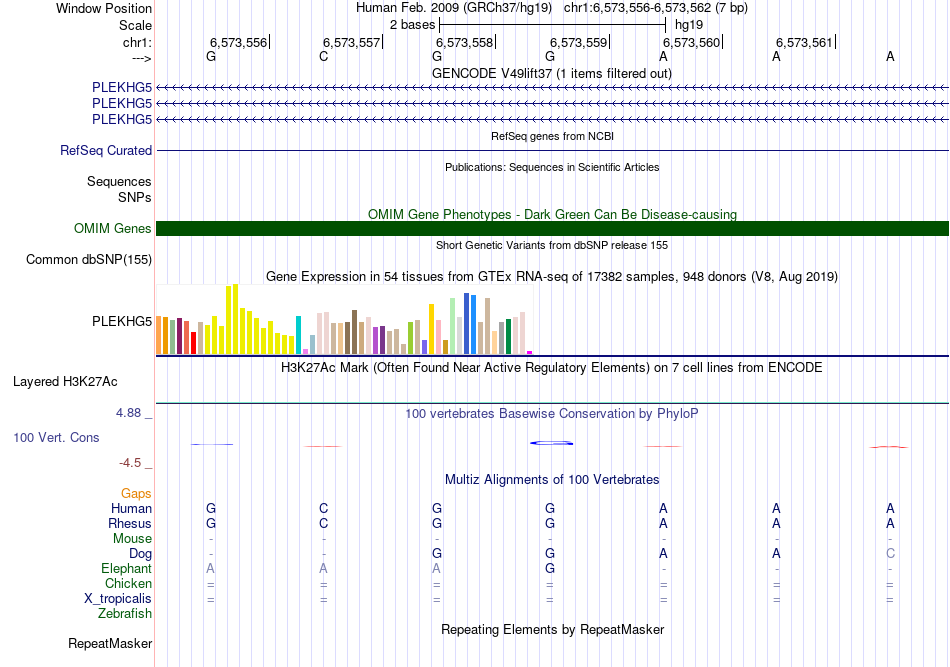 Window Position Human Feb. 2009 (GRCh37/hg19) chr1:6,573,556-6,573,562 (7 bp)
Scale 2 bases hg19
chr1: 6,573,556 6,573,557 6,573,558 6,573,559 6,573,560 6,573,561
---> G C G G A A A

GENCODE V49lift37 (1 items filtered out)
PLEKHG5
PLEKHG5
PLEKHG5

RefSeq genes from NCBI
RefSeq Curated

Publications: Sequences in Scientific Articles
Sequences
SNPs

OMIM Gene Phenotypes - Dark Green Can Be Disease-causing
OMIM Genes

Short Genetic Variants from dbSNP release 155
Common dbSNP(155)

Gene Expression in 54 tissues from GTEx RNA-seq of 17382 samples, 948 donors (V8, Aug 2019)
PLEKHG5

H3K27Ac Mark (Often Found Near Active Regulatory Elements) on 7 cell lines from ENCODE
Layered H3K27Ac

4.88 _ 100 vertebrates Basewise Conservation by PhyloP
100 Vert. Cons
-4.5 _

Multiz Alignments of 100 Vertebrates
Gaps
Human G C G G A A A
Rhesus G C G G A A A
Mouse - - - - - - -
Dog - - G G A A C
Elephant A A A G - - -
Chicken = = = = = = =
X_tropicalis = = = = = = =
Zebrafish

Repeating Elements by RepeatMasker
RepeatMasker